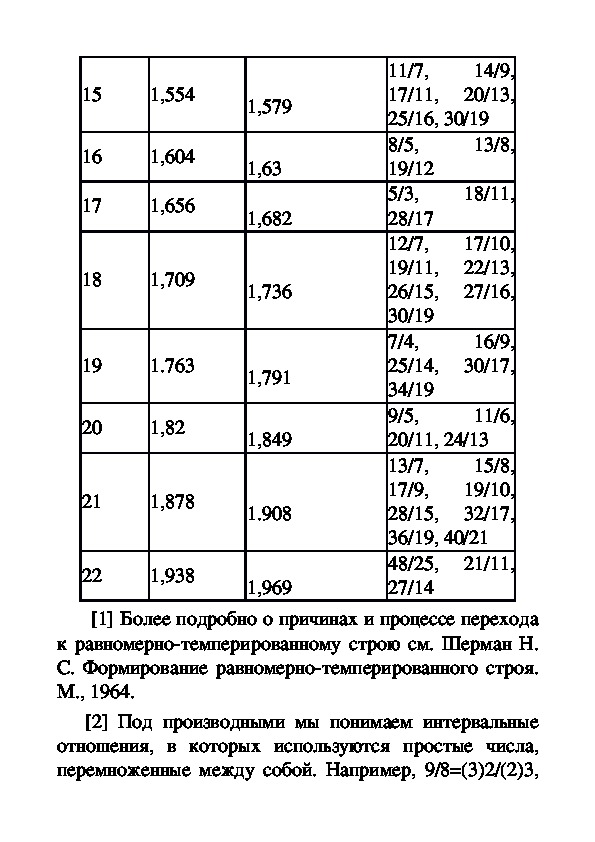 | 15 | 1,554 | 1,579 | 11/7, 14/9, 17/11, 20/13, 25/16, 30/19 |
|---|---|---|---|
| 16 | 1,604 | 1,63 | 8/5, 13/8, 19/12 |
| 17 | 1,656 | 1,682 | 5/3, 18/11, 28/17 |
| 18 | 1,709 | 1,736 | 12/7, 17/10, 19/11, 22/13, 26/15, 27/16, 30/19 |
| 19 | 1.763 | 1,791 | 7/4, 16/9, 25/14, 30/17, 34/19 |
| 20 | 1,82 | 1,849 | 9/5, 11/6, 20/11, 24/13 |
| 21 | 1,878 | 1.908 | 13/7, 15/8, 17/9, 19/10, 28/15, 32/17, 36/19, 40/21 |
| 22 | 1,938 | 1,969 | 48/25, 21/11, 27/14 |

[1] Более подробно о причинах и процессе перехода к равномерно-темперированному строю см. Шерман Н. С. Формирование равномерно-темперированного строя. М., 1964.

[2] Под производными мы понимаем интервальные отношения, в которых используются простые числа, перемноженные между собой. Например, 9/8=(3)2/(2)3,